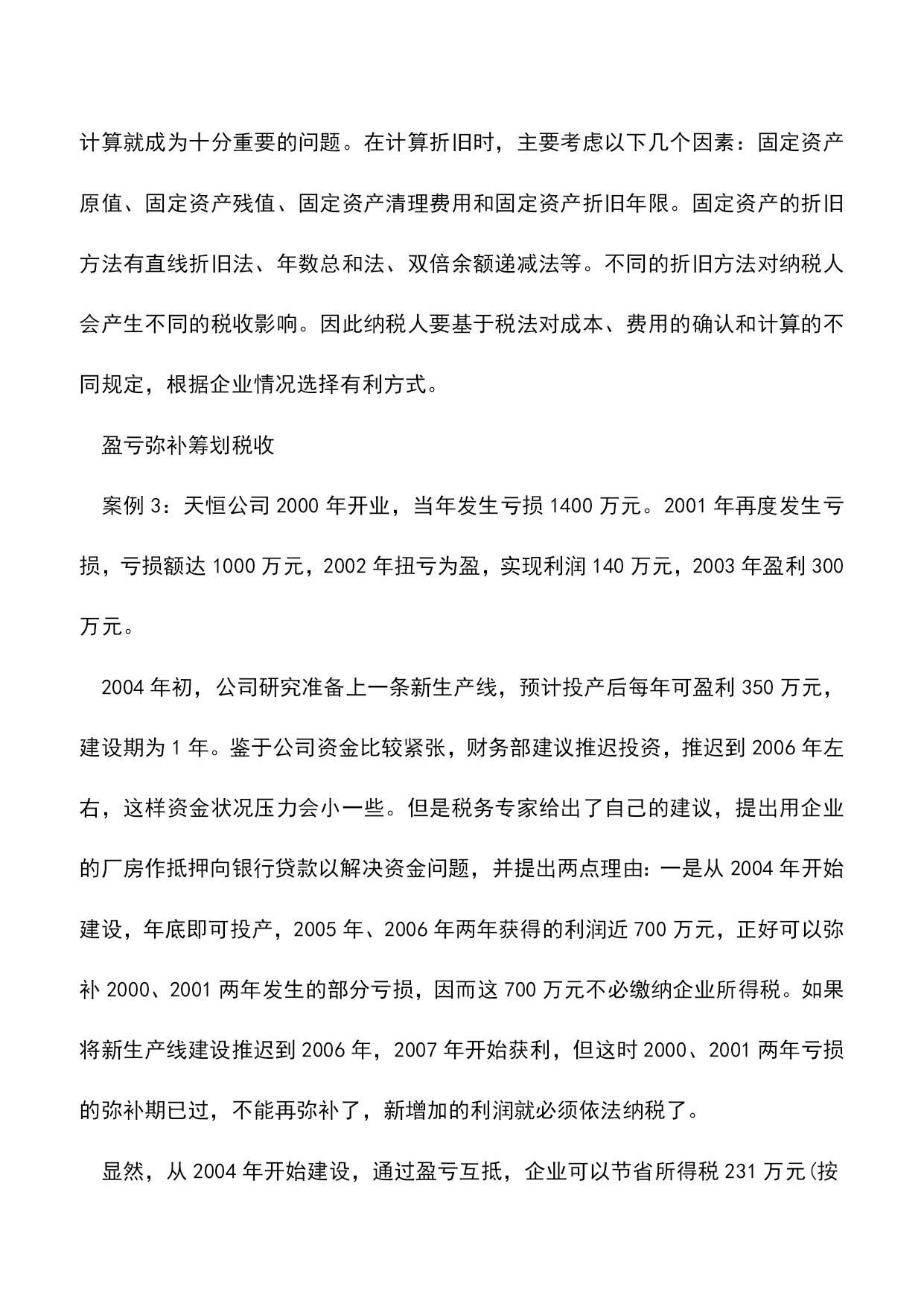 计算就成为十分重要的问题。在计算折旧时，主要考虑以下几个因素：固定资产原值、固定资产残值、固定资产清理费用和固定资产折旧年限。固定资产的折旧方法有直线折旧法、年数总和法、双倍余额递减法等。不同的折旧方法对纳税人会产生不同的税收影响。因此纳税人要基于税法对成本、费用的确认和计算的不同规定，根据企业情况选择有利方式。

盈亏弥补筹划税收

案例 3：天恒公司 2000 年开业，当年发生亏损 1400 万元。2001 年再度发生亏损，亏损额达 1000 万元，2002 年扭亏为盈，实现利润 140 万元，2003 年盈利 300 万元。

2004 年初，公司研究准备上一条新生产线，预计投产后每年可盈利 350 万元，建设期为 1 年。鉴于公司资金比较紧张，财务部建议推迟投资，推迟到 2006 年左右，这样资金状况压力会小一些。但是税务专家给出了自己的建议，提出用企业的厂房作抵押向银行贷款以解决资金问题，并提出两点理由：一是从 2004 年开始建设，年底即可投产，2005 年、2006 年两年获得的利润近 700 万元，正好可以弥补 2000、2001 两年发生的部分亏损，因而这 700 万元不必缴纳企业所得税。如果将新生产线建设推迟到 2006 年，2007 年开始获利，但这时 2000、2001 两年亏损的弥补期已过，不能再弥补了，新增加的利润就必须依法纳税了。

显然，从 2004 年开始建设，通过盈亏互抵，企业可以节省所得税 231 万元(按